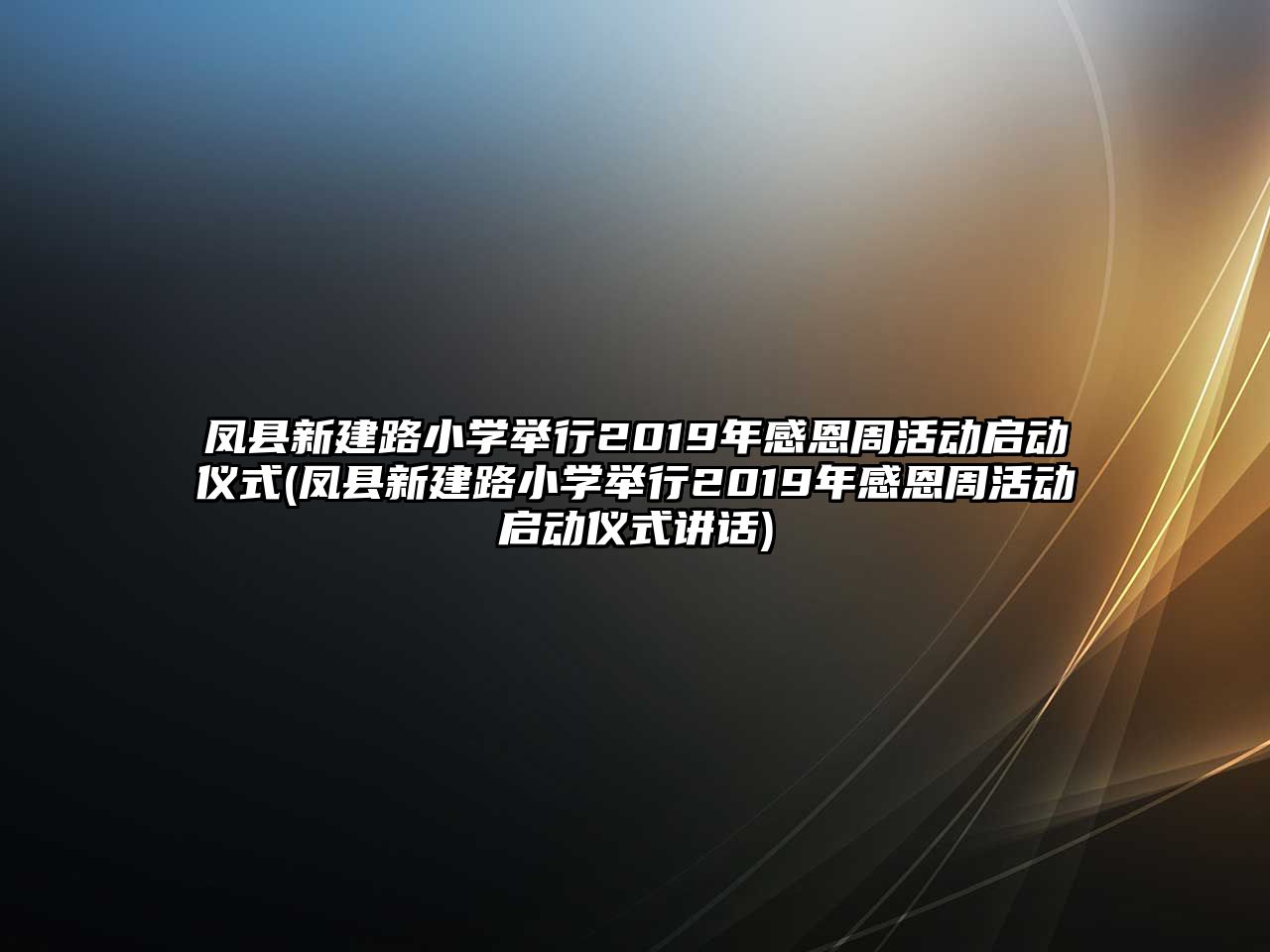 凤县新建路小学举行2019年感恩周活动启动仪式(凤县新建路小学举行2019年感恩周活动启动仪式讲话)